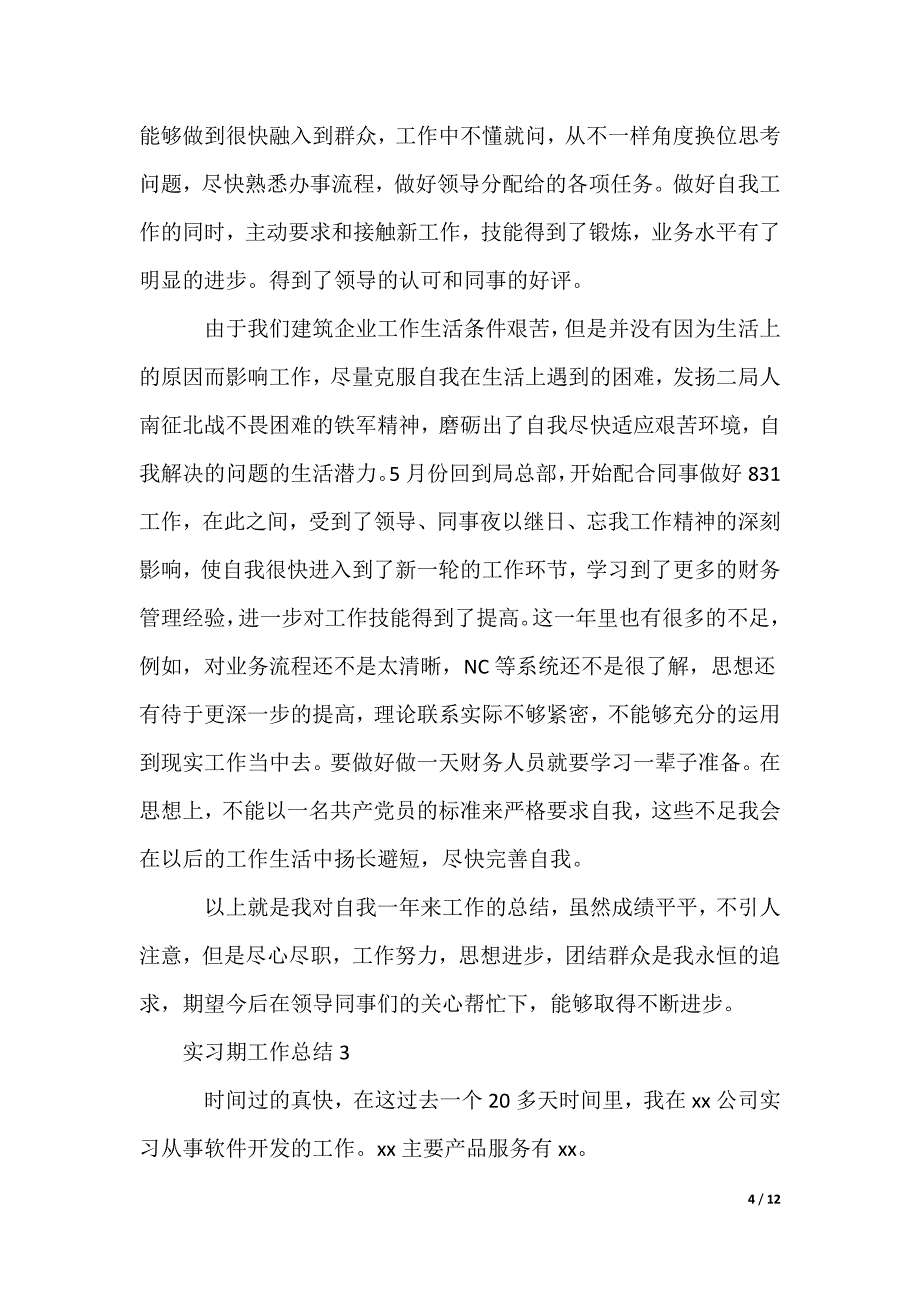 能够做到很快融入到群众，工作中不懂就问，从不一样角度换位思考问题，尽快熟悉办事流程，做好领导分配给的各项任务。做好自我工作的同时，主动要求和接触新工作，技能得到了锻炼，业务水平有了明显的进步。得到了领导的认可和同事的好评。

由于我们建筑企业工作生活条件艰苦，但是并没有因为生活上的原因而影响工作，尽量克服自我在生活上遇到的困难，发扬二局人南征北战不畏困难的铁军精神，磨砺出了自我尽快适应艰苦环境，自我解决的问题的生活潜力。5月份回到局总部，开始配合同事做好831工作，在此之间，受到了领导、同事夜以继日、忘我工作精神的深刻影响，使自我很快进入到了新一轮的工作环节，学习到了更多的财务管理经验，进一步对工作技能得到了提高。这一年里也有很多的不足，例如，对业务流程还不是太清晰，NC等系统还不是很了解，思想还有待于更深一步的提高，理论联系实际不够紧密，不能够充分的运用到现实工作当中去。要做好做一天财务人员就要学习一辈子准备。在思想上，不能以一名共产党员的标准来严格要求自我，这些不足我会在以后的工作生活中扬长避短，尽快完善自我。

以上就是我对自我一年来工作的总结，虽然成绩平平，不引人注意，但是尽心尽职，工作努力，思想进步，团结群众是我永恒的追求，期望今后在领导同事们的关心帮忙下，能够取得不断进步。

实习期工作总结3

时间过的真快，在这过去一个20多天时间里，我在xx公司实习从事软件开发的工作。xx主要产品服务有xx。

4 / 12